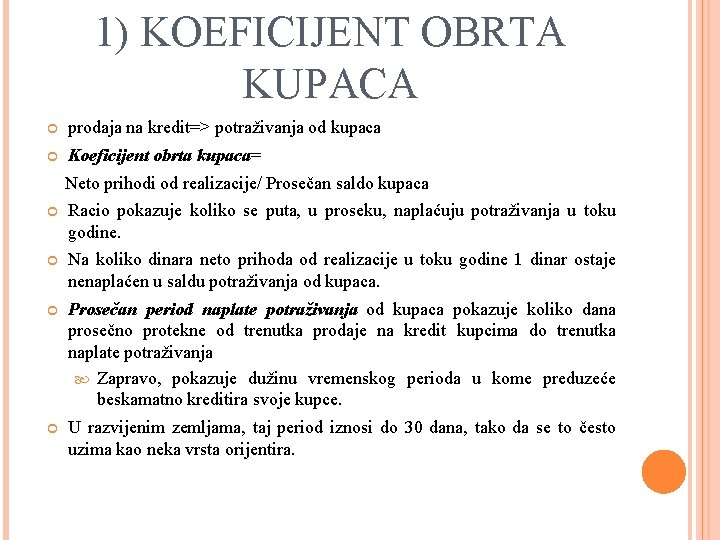 1) KOEFICIJENT OBRTA KUPACA

prodaja na kredit=> potraživanja od kupaca

Koeficijent obrta kupaca=

Neto prihodi od realizacije/ Prosečan saldo kupaca

Racio pokazuje koliko se puta, u proseku, naplaćuju potraživanja u toku godine.

Na koliko dinara neto prihoda od realizacije u toku godine 1 dinar ostaje nenaplaćen u saldu potraživanja od kupaca.

Prosečan period naplate potraživanja od kupaca pokazuje koliko dana prosečno protekne od trenutka prodaje na kredit kupcima do trenutka naplate potraživanja

Zapravo, pokazuje dužinu vremenskog perioda u kome preduzeće beskamatno kreditira svoje kupce.

U razvijenim zemljama, taj period iznosi do 30 dana, tako da se to često uzima kao neka vrsta orijentira.